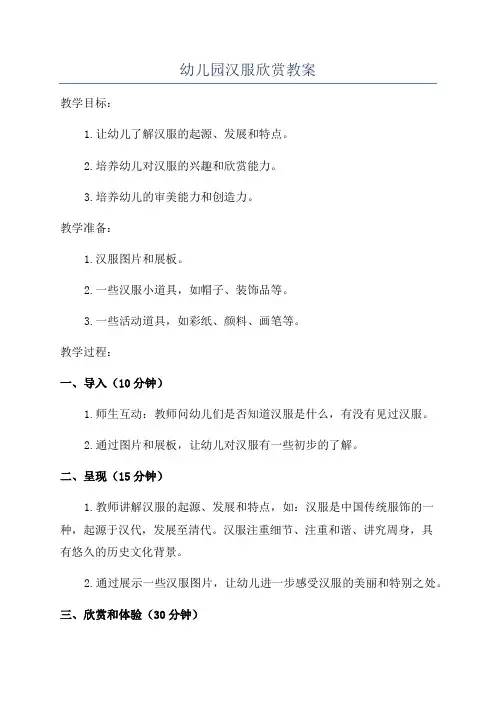 幼儿园汉服欣赏教案

教学目标：

1.让幼儿了解汉服的起源、发展和特点。

2.培养幼儿对汉服的兴趣和欣赏能力。

3.培养幼儿的审美能力和创造力。

教学准备：

1.汉服图片和展板。

2.一些汉服小道具，如帽子、装饰品等。

3.一些活动道具，如彩纸、颜料、画笔等。

教学过程：

一、导入（10分钟）

1.师生互动：教师问幼儿们是否知道汉服是什么，有没有见过汉服。

2.通过图片和展板，让幼儿对汉服有一些初步的了解。

二、呈现（15分钟）

1.教师讲解汉服的起源、发展和特点，如：汉服是中国传统服饰的一种，起源于汉代，发展至清代。汉服注重细节、注重和谐、讲究周身，具有悠久的历史文化背景。

2.通过展示一些汉服图片，让幼儿进一步感受汉服的美丽和特别之处。

三、欣赏和体验（30分钟）